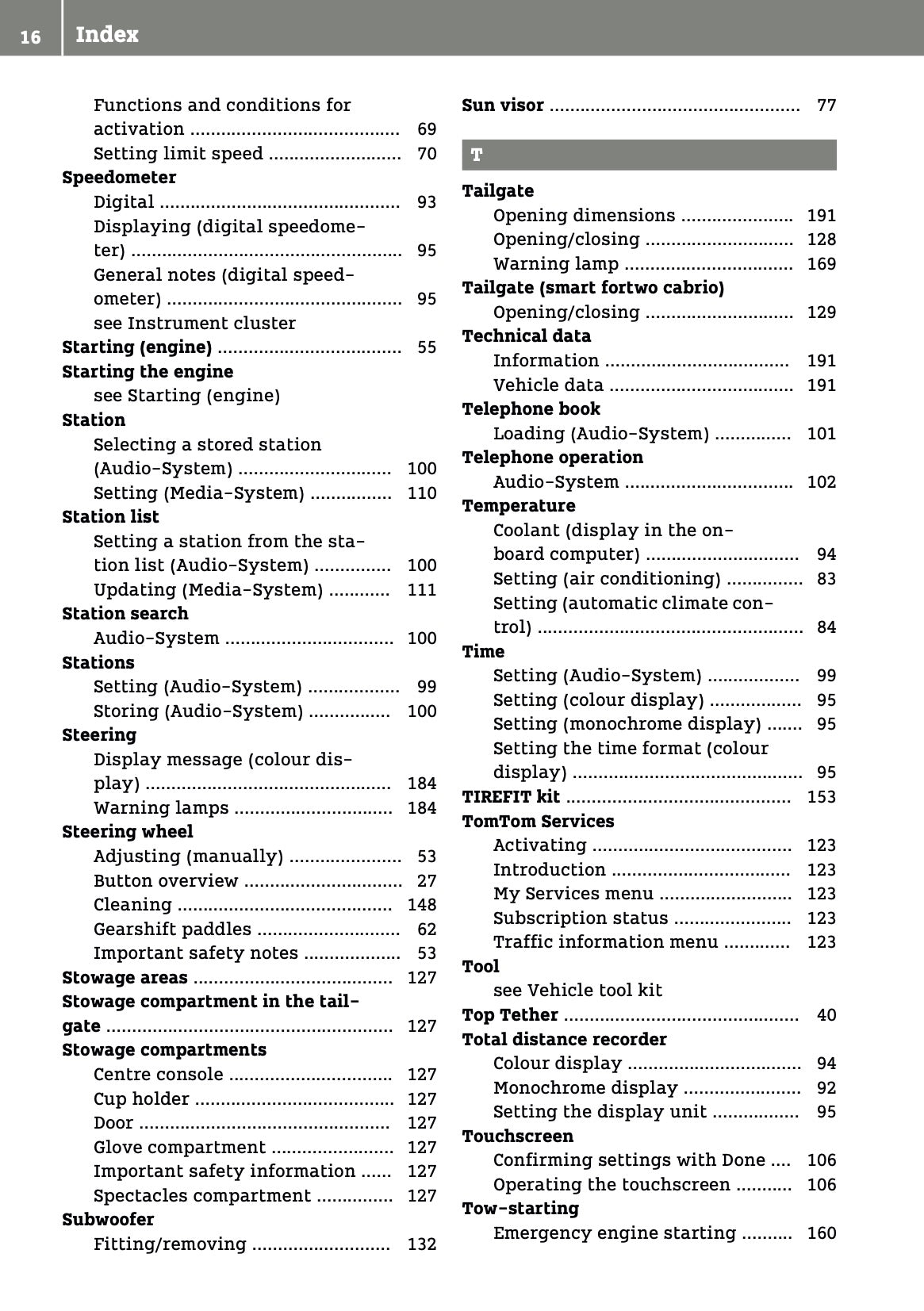 16 Index

Functions and conditions for activation 69
Setting limit speed 70
Speedometer
Digital 93
Displaying (digital speedometer) 95
General notes (digital speedometer) 95
see Instrument cluster
Starting (engine) 55
Starting the engine
see Starting (engine)
Station
Selecting a stored station (Audio-System) 100
Setting (Media-System) 110
Station list
Setting a station from the station list (Audio-System) 100
Updating (Media-System) 111
Station search
Audio-System 100
Stations
Setting (Audio-System) 99
Storing (Audio-System) 100
Steering
Display message (colour display) 184
Warning lamps 184
Steering wheel
Adjusting (manually) 53
Button overview 27
Cleaning 148
Gearshift paddles 62
Important safety notes 53
Stowage areas 127
Stowage compartment in the tailgate 127
Stowage compartments
Centre console 127
Cup holder 127
Door 127
Glove compartment 127
Important safety information 127
Spectacles compartment 127
Subwoofer
Fitting/removing 132

Sun visor 77

T

Tailgate
Opening dimensions 191
Opening/closing 128
Warning lamp 169
Tailgate (smart fortwo cabrio)
Opening/closing 129
Technical data
Information 191
Vehicle data 191
Telephone book
Loading (Audio-System) 101
Telephone operation
Audio-System 102
Temperature
Coolant (display in the on-board computer) 94
Setting (air conditioning) 83
Setting (automatic climate control) 84
Time
Setting (Audio-System) 99
Setting (colour display) 95
Setting (monochrome display) 95
Setting the time format (colour display) 95
TIREFIT kit 153
TomTom Services
Activating 123
Introduction 123
My Services menu 123
Subscription status 123
Traffic information menu 123
Tool
see Vehicle tool kit
Top Tether 40
Total distance recorder
Colour display 94
Monochrome display 92
Setting the display unit 95
Touchscreen
Confirming settings with Done 106
Operating the touchscreen 106
Tow-starting
Emergency engine starting 160